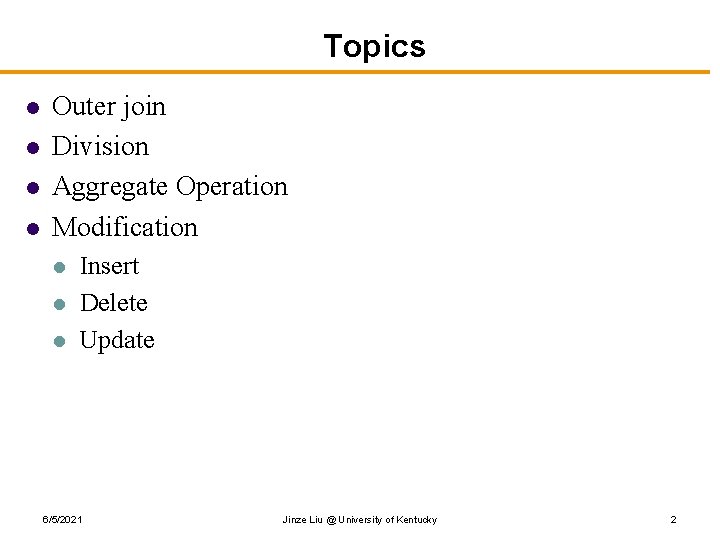 Topics

- Outer join
- Division
- Aggregate Operation
- Modification
  - Insert
  - Delete
  - Update

6/5/2021 Jinze Liu @ University of Kentucky 2